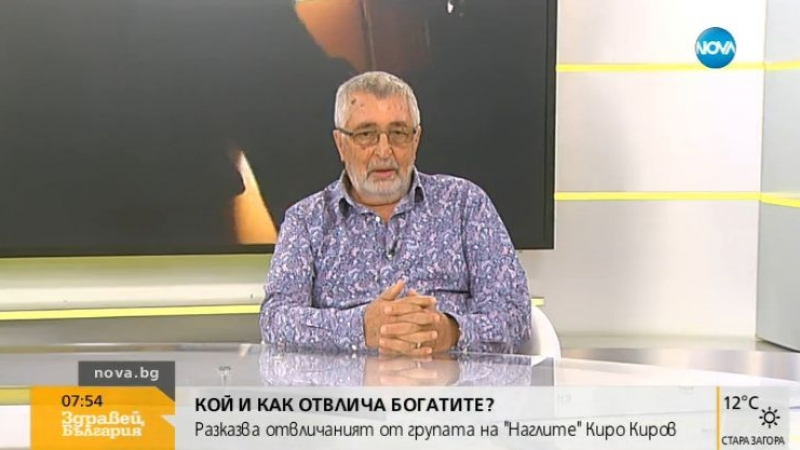 NOVA

nova.bg

07:54

Здравей, България

КОЙ И КАК ОТВЛИЧА БОГАТИТЕ?

Разказва отвличаният от групата на "Наглите" Киро Киров

12°C

СТАРА ЗАГОРА